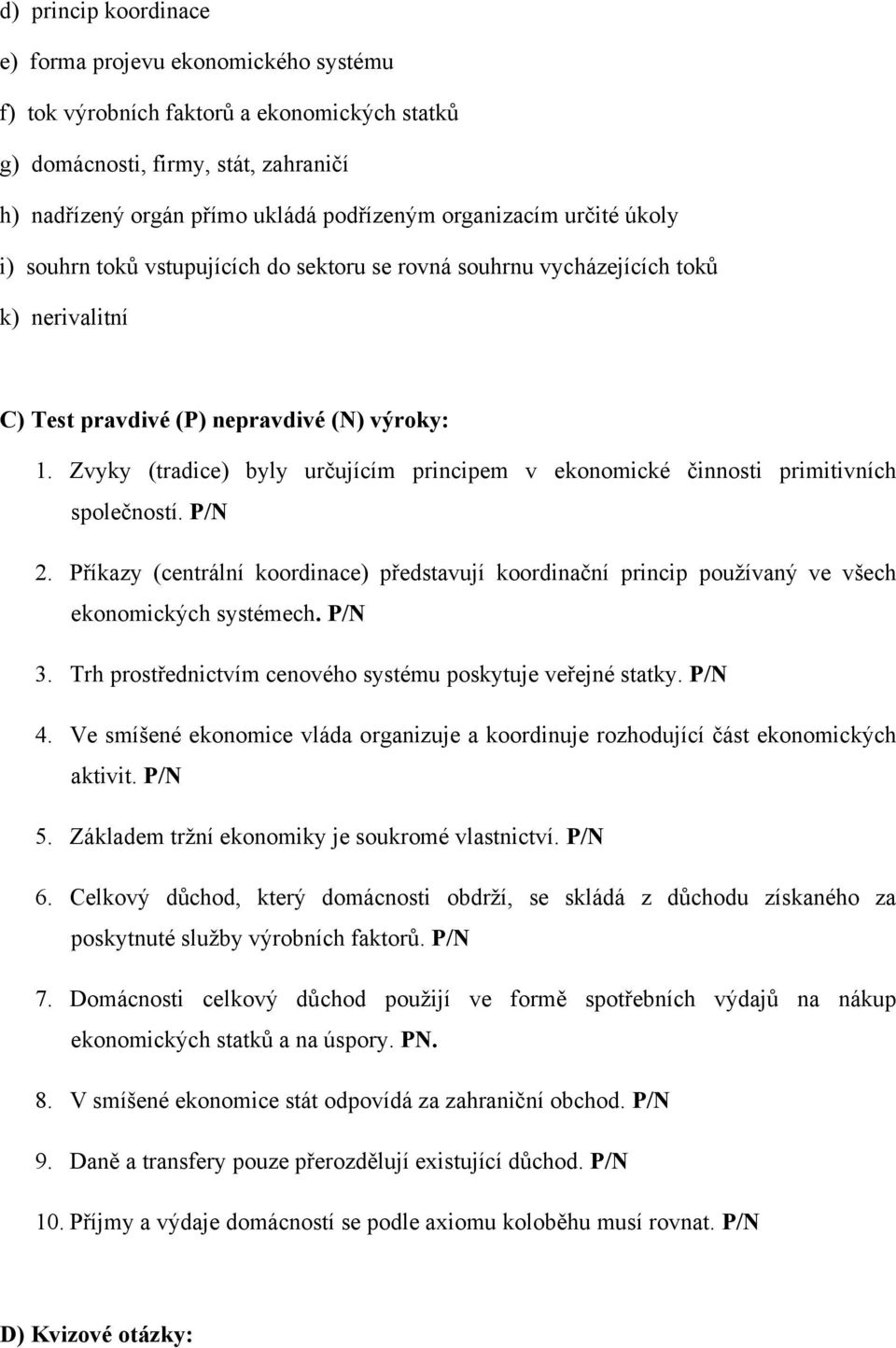 d) princip koordinace

e) forma projevu ekonomického systému

f) tok výrobních faktorů a ekonomických statků

g) domácnosti, firmy, stát, zahraničí

h) nadřízený orgán přímo ukládá podřízeným organizacím určité úkoly

i) souhrn toků vstupujících do sektoru se rovná souhrnu vycházejících toků

k) nerivalitní

C) Test pravdivé (P) nepravdivé (N) výroky:

1. Zvyky (tradice) byly určujícím principem v ekonomické činnosti primitivních společností. P/N

2. Příkazy (centrální koordinace) představují koordinační princip používaný ve všech ekonomických systémech. P/N

3. Trh prostřednictvím cenového systému poskytuje veřejné statky. P/N

4. Ve smíšené ekonomice vláda organizuje a koordinuje rozhodující část ekonomických aktivit. P/N

5. Základem tržní ekonomiky je soukromé vlastnictví. P/N

6. Celkový důchod, který domácnosti obdrží, se skládá z důchodu získaného za poskytnuté služby výrobních faktorů. P/N

7. Domácnosti celkový důchod použijí ve formě spotřebních výdajů na nákup ekonomických statků a na úspory. PN.

8. V smíšené ekonomice stát odpovídá za zahraniční obchod. P/N

9. Daně a transfery pouze přerozdělují existující důchod. P/N

10. Příjmy a výdaje domácností se podle axiomu koloběhu musí rovnat. P/N

D) Kvizové otázky: